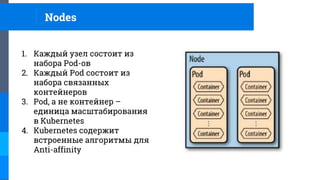 Nodes

1. Каждый узел состоит из набора Pod-ов
2. Каждый Pod состоит из набора связанных контейнеров
3. Pod, а не контейнер – единица масштабирования в Kubernetes
4. Kubernetes содержит встроенные алгоритмы для Anti-affinity

Node
Pod
Container
Container
Container
Container
Pod
Container
Container
Container
Container